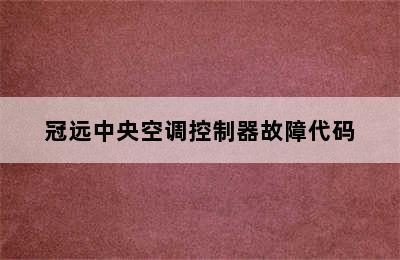 冠远中央空调控制器故障代码